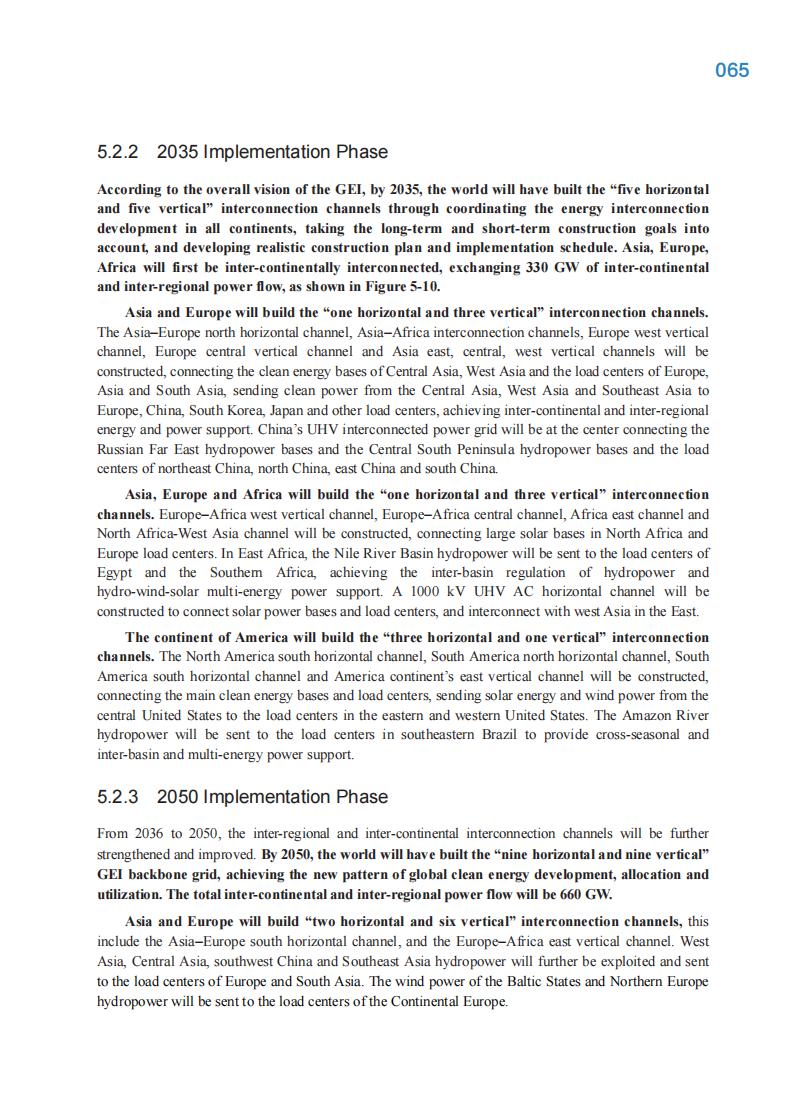 065

5.2.2 2035 Implementation Phase

According to the overall vision of the GEI, by 2035, the world will have built the “five horizontal and five vertical” interconnection channels through coordinating the energy interconnection development in all continents, taking the long-term and short-term construction goals into account, and developing realistic construction plan and implementation schedule. Asia, Europe, Africa will first be inter-continentally interconnected, exchanging 330 GW of inter-continental and inter-regional power flow, as shown in Figure 5-10.

Asia and Europe will build the “one horizontal and three vertical” interconnection channels. The Asia–Europe north horizontal channel, Asia–Africa interconnection channels, Europe west vertical channel, Europe central vertical channel and Asia east, central, west vertical channels will be constructed, connecting the clean energy bases of Central Asia, West Asia and the load centers of Europe, Asia and South Asia, sending clean power from the Central Asia, West Asia and Southeast Asia to Europe, China, South Korea, Japan and other load centers, achieving inter-continental and inter-regional energy and power support. China’s UHV interconnected power grid will be at the center connecting the Russian Far East hydropower bases and the Central South Peninsula hydropower bases and the load centers of northeast China, north China, east China and south China.

Asia, Europe and Africa will build the “one horizontal and three vertical” interconnection channels. Europe–Africa west vertical channel, Europe–Africa central channel, Africa east channel and North Africa-West Asia channel will be constructed, connecting large solar bases in North Africa and Europe load centers. In East Africa, the Nile River Basin hydropower will be sent to the load centers of Egypt and the Southern Africa, achieving the inter-basin regulation of hydropower and hydro-wind-solar multi-energy power support. A 1000 kV UHV AC horizontal channel will be constructed to connect solar power bases and load centers, and interconnect with west Asia in the East.

The continent of America will build the “three horizontal and one vertical” interconnection channels. The North America south horizontal channel, South America north horizontal channel, South America south horizontal channel and America continent’s east vertical channel will be constructed, connecting the main clean energy bases and load centers, sending solar energy and wind power from the central United States to the load centers in the eastern and western United States. The Amazon River hydropower will be sent to the load centers in southeastern Brazil to provide cross-seasonal and inter-basin and multi-energy power support.

5.2.3 2050 Implementation Phase

From 2036 to 2050, the inter-regional and inter-continental interconnection channels will be further strengthened and improved. By 2050, the world will have built the “nine horizontal and nine vertical” GEI backbone grid, achieving the new pattern of global clean energy development, allocation and utilization. The total inter-continental and inter-regional power flow will be 660 GW.

Asia and Europe will build “two horizontal and six vertical” interconnection channels, this include the Asia–Europe south horizontal channel, and the Europe–Africa east vertical channel. West Asia, Central Asia, southwest China and Southeast Asia hydropower will further be exploited and sent to the load centers of Europe and South Asia. The wind power of the Baltic States and Northern Europe hydropower will be sent to the load centers of the Continental Europe.